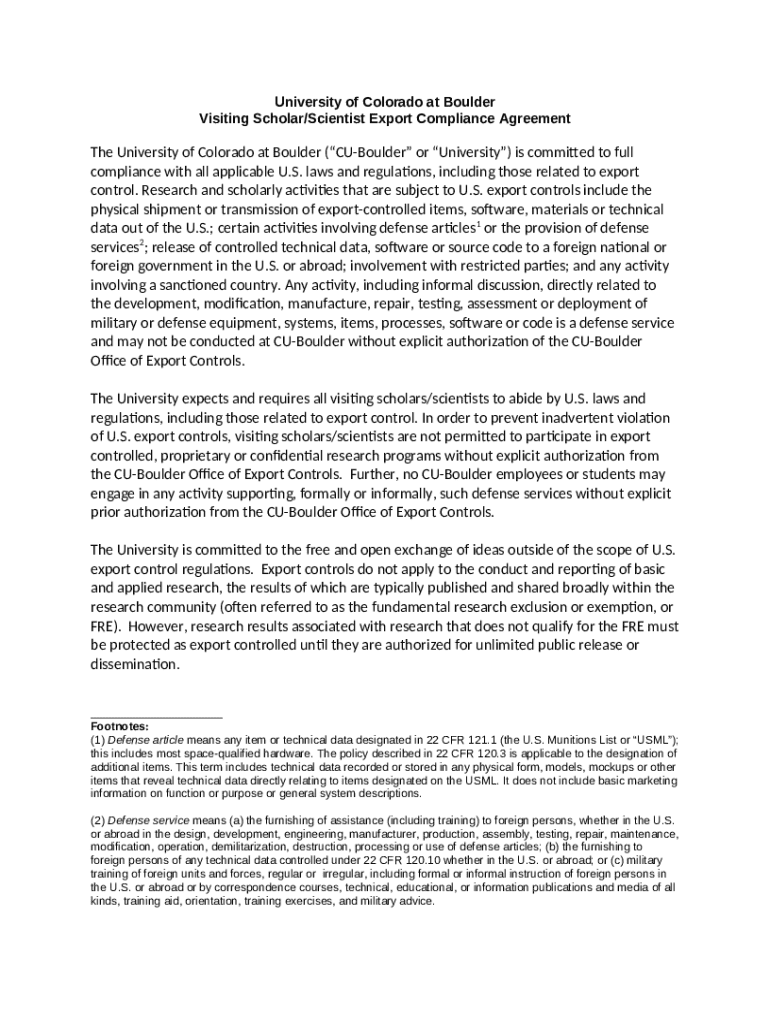 University of Colorado at Boulder
Visiting Scholar/Scientist Export Compliance Agreement

The University of Colorado at Boulder ("CU-Boulder" or "University") is committed to full compliance with all applicable U.S. laws and regulations, including those related to export control. Research and scholarly activities that are subject to U.S. export controls include the physical shipment or transmission of export-controlled items, software, materials or technical data out of the U.S.; certain activities involving defense articles$^1$ or the provision of defense services$^2$; release of controlled technical data, software or source code to a foreign national or foreign government in the U.S. or abroad; involvement with restricted parties; and any activity involving a sanctioned country. Any activity, including informal discussion, directly related to the development, modification, manufacture, repair, testing, assessment or deployment of military or defense equipment, systems, items, processes, software or code is a defense service and may not be conducted at CU-Boulder without explicit authorization of the CU-Boulder Office of Export Controls.

The University expects and requires all visiting scholars/scientists to abide by U.S. laws and regulations, including those related to export control. In order to prevent inadvertent violation of U.S. export controls, visiting scholars/scientists are not permitted to participate in export controlled, proprietary or confidential research programs without explicit authorization from the CU-Boulder Office of Export Controls. Further, no CU-Boulder employees or students may engage in any activity supporting, formally or informally, such defense services without explicit prior authorization from the CU-Boulder Office of Export Controls.

The University is committed to the free and open exchange of ideas outside of the scope of U.S. export control regulations. Export controls do not apply to the conduct and reporting of basic and applied research, the results of which are typically published and shared broadly within the research community (often referred to as the fundamental research exclusion or exemption, or FRE). However, research results associated with research that does not qualify for the FRE must be protected as export controlled until they are authorized for unlimited public release or dissemination.

Footnotes:
(1) Defense article means any item or technical data designated in 22 CFR 121.1 (the U.S. Munitions List or "USML"); this includes most space-qualified hardware. The policy described in 22 CFR 120.3 is applicable to the designation of additional items. This term includes technical data recorded or stored in any physical form, models, mockups or other items that reveal technical data directly relating to items designated on the USML. It does not include basic marketing information on function or purpose or general system descriptions.

(2) Defense service means (a) the furnishing of assistance (including training) to foreign persons, whether in the U.S. or abroad in the design, development, engineering, manufacturer, production, assembly, testing, repair, maintenance, modification, operation, demilitarization, destruction, processing or use of defense articles; (b) the furnishing to foreign persons of any technical data controlled under 22 CFR 120.10 whether in the U.S. or abroad; or (c) military training of foreign units and forces, regular or irregular, including formal or informal instruction of foreign persons in the U.S. or abroad or by correspondence courses, technical, educational, or information publications and media of all kinds, training aid, orientation, training exercises, and military advice.